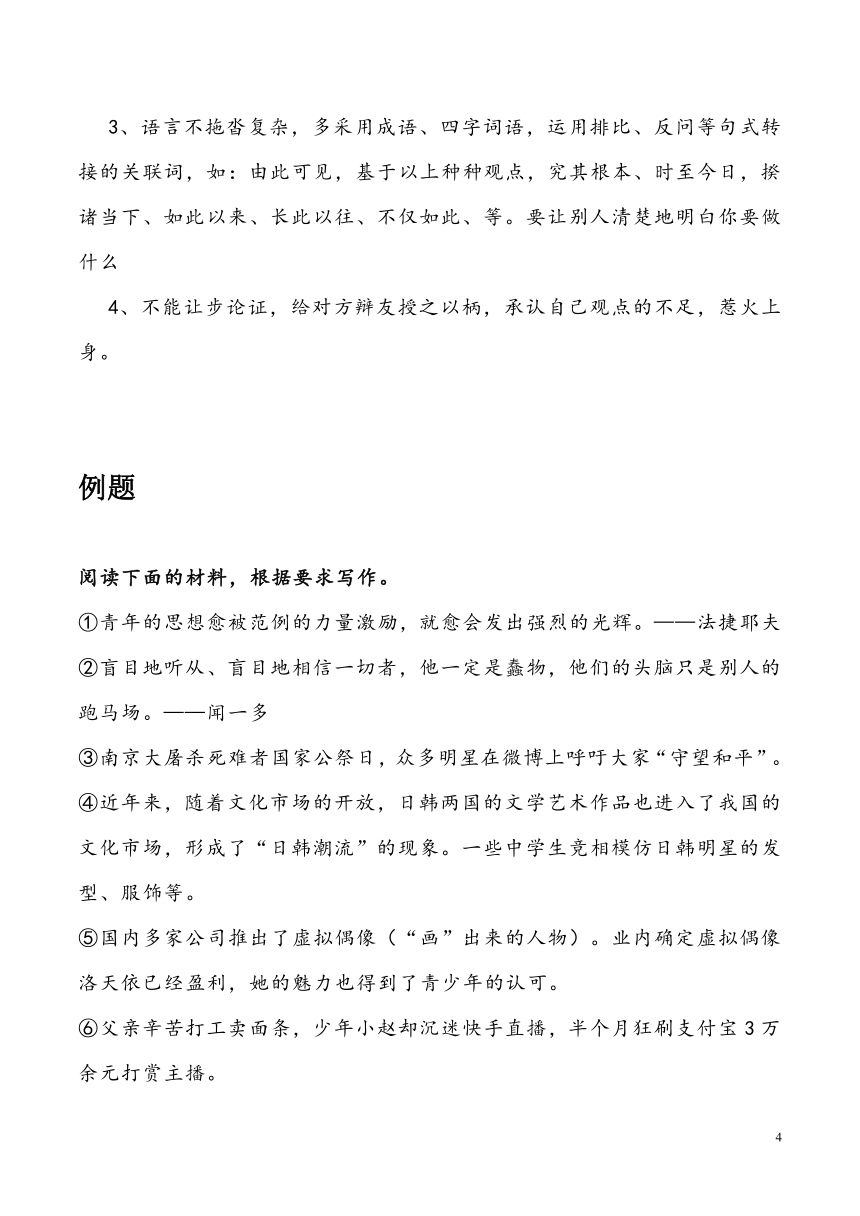 3、语言不拖沓复杂，多采用成语、四字词语，运用排比、反问等句式转接的关联词，如：由此可见，基于以上种种观点，究其根本、时至今日，揆诸当下、如此以来、长此以往、不仅如此、等。要让别人清楚地明白你要做什么

4、不能让步论证，给对方辩友授之以柄，承认自己观点的不足，惹火上身。

例题

阅读下面的材料，根据要求写作。

①青年的思想愈被范例的力量激励，就愈会发出强烈的光辉。——法捷耶夫

②盲目地听从、盲目地相信一切者，他一定是蠢物，他们的头脑只是别人的跑马场。——闻一多

③南京大屠杀死难者国家公祭日，众多明星在微博上呼吁大家“守望和平”。

④近年来，随着文化市场的开放，日韩两国的文学艺术作品也进入了我国的文化市场，形成了“日韩潮流”的现象。一些中学生竞相模仿日韩明星的发型、服饰等。

⑤国内多家公司推出了虚拟偶像（“画”出来的人物）。业内确定虚拟偶像洛天依已经盈利，她的魅力也得到了青少年的认可。

⑥父亲辛苦打工卖面条，少年小赵却沉迷快手直播，半个月狂刷支付宝 3 万余元打赏主播。

4